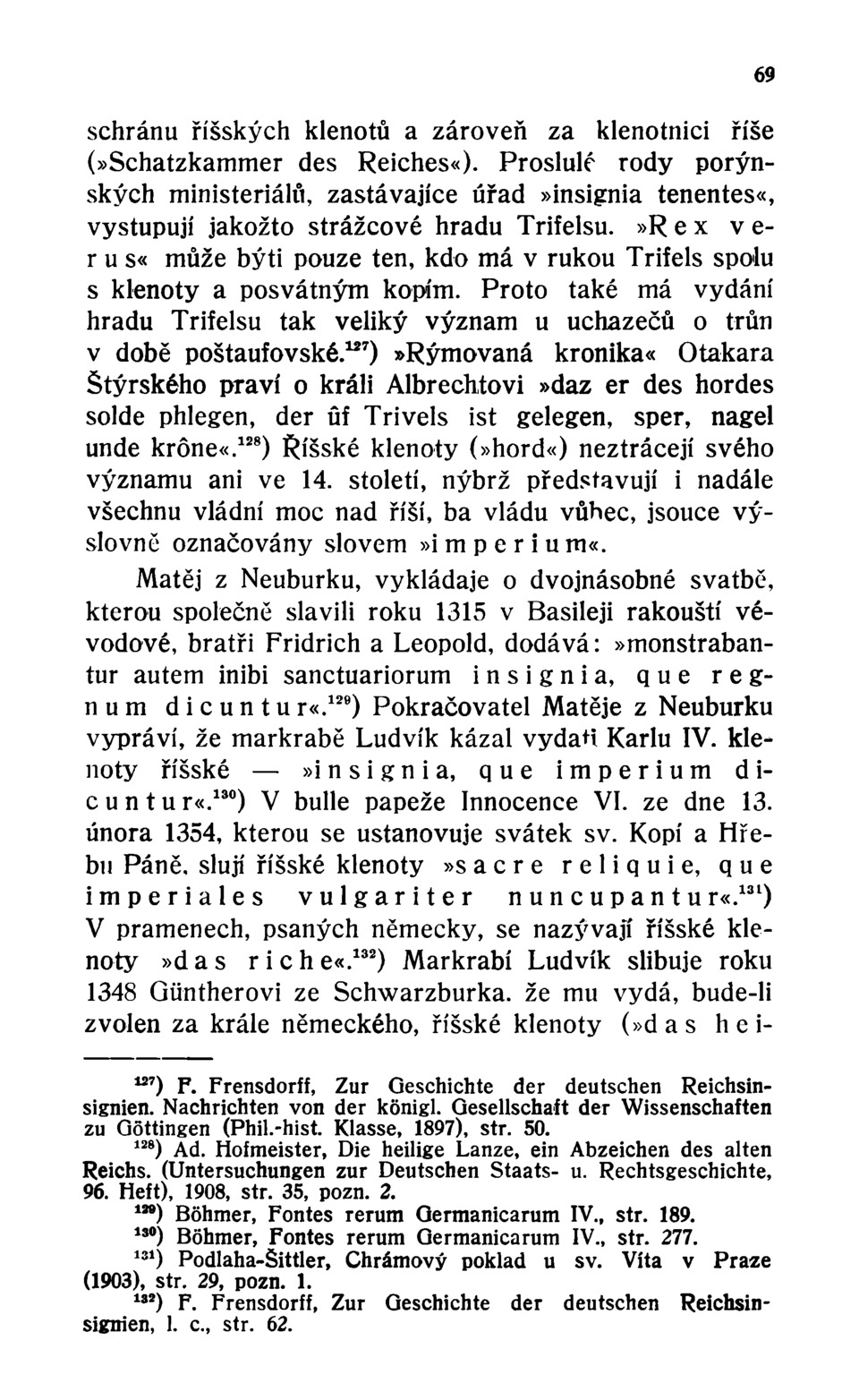 69

schránu říšských klenotů a zároveň za klenotnici říše (»Schatzkammer des Reiches«). Proslulé rody porýnských ministeriálů, zastávajíce úřad »insignia tenentes«, vystupují jakožto strážcové hradu Trifelsu. »Rex verus« může býti pouze ten, kdo má v rukou Trifels spolu s klenoty a posvátným kopím. Proto také má vydání hradu Trifelsu tak veliký význam u uchazečů o trůn v době poštaufovské.$^{127}$) »Rýmovaná kronika« Otakara Štýrského praví o králi Albrechtovi »daz er des hordes solde phlegen, der ûf Trivels ist gelegen, sper, nagel unde krône«.$^{128}$) Říšské klenoty (»hord«) neztrácejí svého významu ani ve 14. století, nýbrž představují i nadále všechnu vládní moc nad říší, ba vládu vůbec, jsouce výslovně označovány slovem »imperium«.

Matěj z Neuburku, vykládaje o dvojnásobné svatbě, kterou společně slavili roku 1315 v Basileji rakouští vévodové, bratři Fridrich a Leopold, dodává: »monstrabantur autem inibi sanctuariorum insignia, que regnum dicuntur«.$^{129}$) Pokračovatel Matěje z Neuburku vypráví, že markrabě Ludvík kázal vydati Karlu IV. klenoty říšské — »insignia, que imperium dicuntur«.$^{130}$) V bulle papeže Innocence VI. ze dne 13. února 1354, kterou se ustanovuje svátek sv. Kopí a Hřebu Páně, slují říšské klenoty »sacre reliquie, que imperiales vulgariter nuncupantur«.$^{131}$) V pramenech, psaných německy, se nazývají říšské klenoty »das riche«.$^{132}$) Markrabí Ludvík slibuje roku 1348 Güntherovi ze Schwarzburka, že mu vydá, bude-li zvolen za krále německého, říšské klenoty (»das hei-

$^{127}$) F. Frensdorff, Zur Geschichte der deutschen Reichsinsignien. Nachrichten von der königl. Gesellschaft der Wissenschaften zu Göttingen (Phil.-hist. Klasse, 1897), str. 50.
$^{128}$) Ad. Hofmeister, Die heilige Lanze, ein Abzeichen des alten Reichs. (Untersuchungen zur Deutschen Staats- u. Rechtsgeschichte, 96. Heft), 1908, str. 35, pozn. 2.
$^{129}$) Böhmer, Fontes rerum Germanicarum IV., str. 189.
$^{130}$) Böhmer, Fontes rerum Germanicarum IV., str. 277.
$^{131}$) Podlaha-Šittler, Chrámový poklad u sv. Víta v Praze (1903), str. 29, pozn. 1.
$^{132}$) F. Frensdorff, Zur Geschichte der deutschen Reichsinsignien, l. c., str. 62.